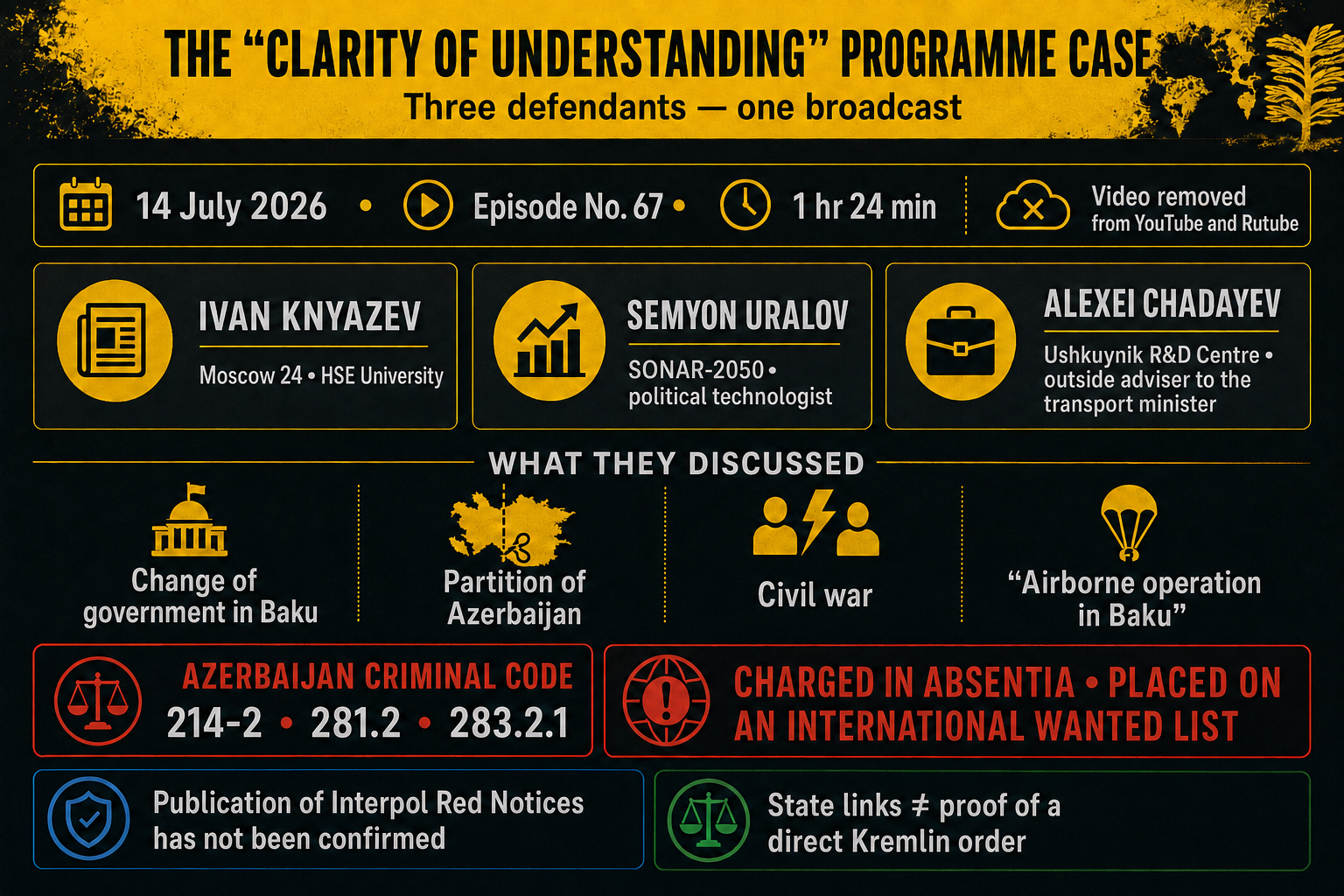 THE “CLARITY OF UNDERSTANDING” PROGRAMME CASE
Three defendants — one broadcast

14 July 2026 • Episode No. 67 • 1 hr 24 min

Video removed from YouTube and Rutube

IVAN KNYAZEV
Moscow 24 • HSE University

SEMYON URALOV
SONAR-2050 • political technologist

ALEXEI CHADAYEV
Ushkuynik R&D Centre • outside adviser to the transport minister

WHAT THEY DISCUSSED

Change of government in Baku

Partition of Azerbaijan

Civil war

“Airborne operation in Baku”

AZERBAIJAN CRIMINAL CODE
214-2 • 281.2 • 283.2.1

CHARGED IN ABSENTIA • PLACED ON AN INTERNATIONAL WANTED LIST

Publication of Interpol Red Notices has not been confirmed

State links ≠ proof of a direct Kremlin order